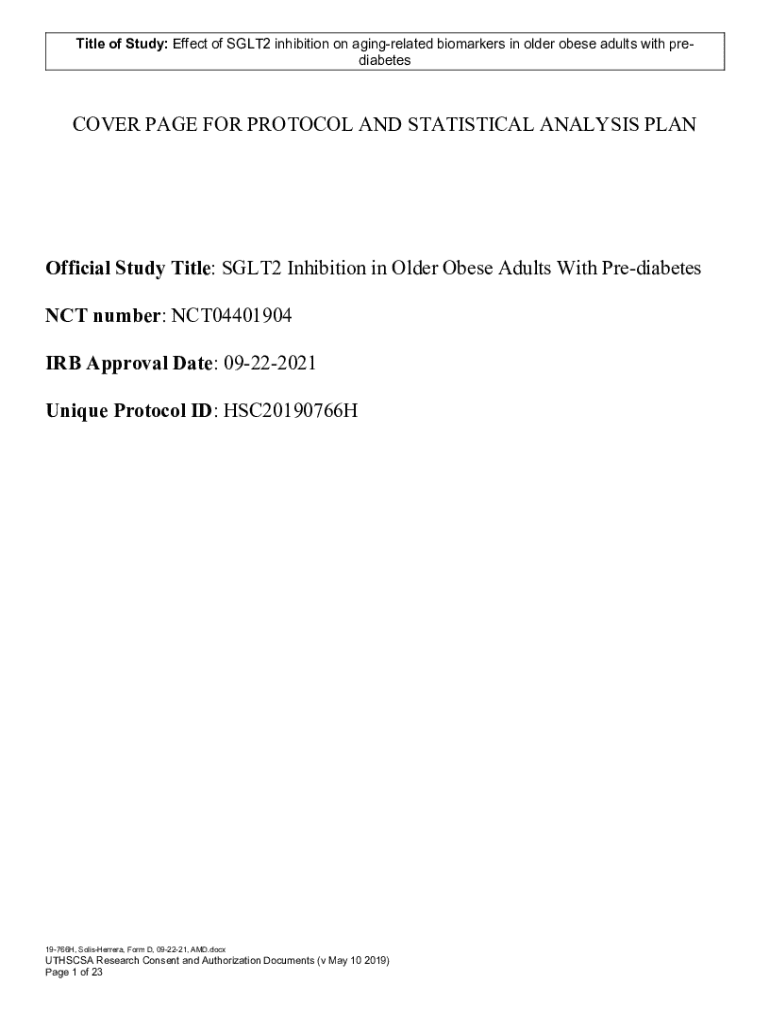 Title of Study: Effect of SGLT2 inhibition on aging-related biomarkers in older obese adults with pre-diabetes

COVER PAGE FOR PROTOCOL AND STATISTICAL ANALYSIS PLAN

Official Study Title: SGLT2 Inhibition in Older Obese Adults With Pre-diabetes

NCT number: NCT04401904

IRB Approval Date: 09-22-2021

Unique Protocol ID: HSC20190766H

19-766H, Solis-Herrera, Form D, 09-22-21, AMD.docx
UTHSCSA Research Consent and Authorization Documents (v May 10 2019)
Page 1 of 23